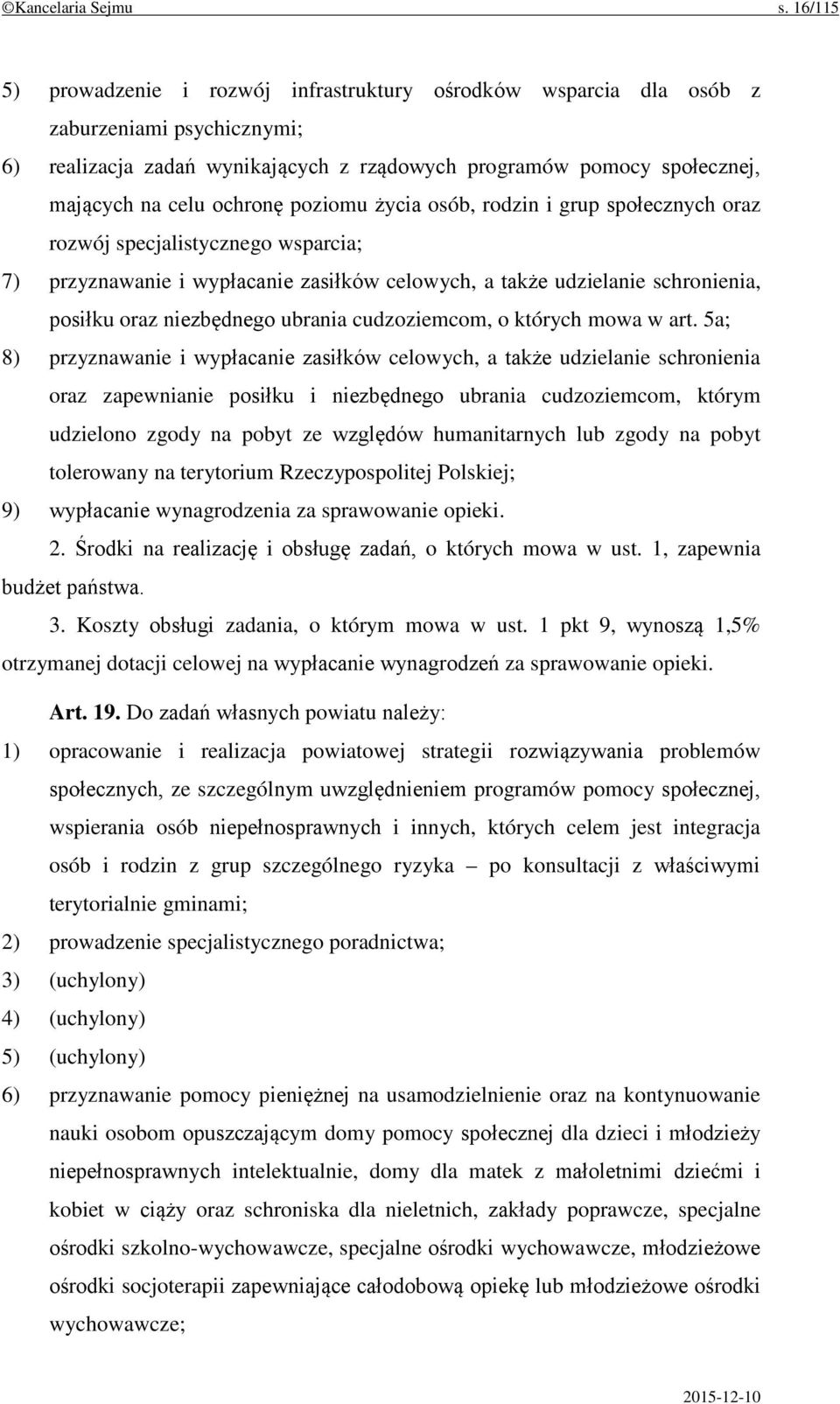 ©Kancelaria Sejmu s. 16/115

5) prowadzenie i rozwój infrastruktury ośrodków wsparcia dla osób z zaburzeniami psychicznymi;

6) realizacja zadań wynikających z rządowych programów pomocy społecznej, mających na celu ochronę poziomu życia osób, rodzin i grup społecznych oraz rozwój specjalistycznego wsparcia;

7) przyznawanie i wypłacanie zasiłków celowych, a także udzielanie schronienia, posiłku oraz niezbędnego ubrania cudzoziemcom, o których mowa w art. 5a;

8) przyznawanie i wypłacanie zasiłków celowych, a także udzielanie schronienia oraz zapewnianie posiłku i niezbędnego ubrania cudzoziemcom, którym udzielono zgody na pobyt ze względów humanitarnych lub zgody na pobyt tolerowany na terytorium Rzeczypospolitej Polskiej;

9) wypłacanie wynagrodzenia za sprawowanie opieki.

2. Środki na realizację i obsługę zadań, o których mowa w ust. 1, zapewnia budżet państwa.

3. Koszty obsługi zadania, o którym mowa w ust. 1 pkt 9, wynoszą 1,5% otrzymanej dotacji celowej na wypłacanie wynagrodzeń za sprawowanie opieki.

Art. 19. Do zadań własnych powiatu należy:

1) opracowanie i realizacja powiatowej strategii rozwiązywania problemów społecznych, ze szczególnym uwzględnieniem programów pomocy społecznej, wspierania osób niepełnosprawnych i innych, których celem jest integracja osób i rodzin z grup szczególnego ryzyka – po konsultacji z właściwymi terytorialnie gminami;

2) prowadzenie specjalistycznego poradnictwa;

3) (uchylony)

4) (uchylony)

5) (uchylony)

6) przyznawanie pomocy pieniężnej na usamodzielnienie oraz na kontynuowanie nauki osobom opuszczającym domy pomocy społecznej dla dzieci i młodzieży niepełnosprawnych intelektualnie, domy dla matek z małoletnimi dziećmi i kobiet w ciąży oraz schroniska dla nieletnich, zakłady poprawcze, specjalne ośrodki szkolno-wychowawcze, specjalne ośrodki wychowawcze, młodzieżowe ośrodki socjoterapii zapewniające całodobową opiekę lub młodzieżowe ośrodki wychowawcze;

2015-12-10